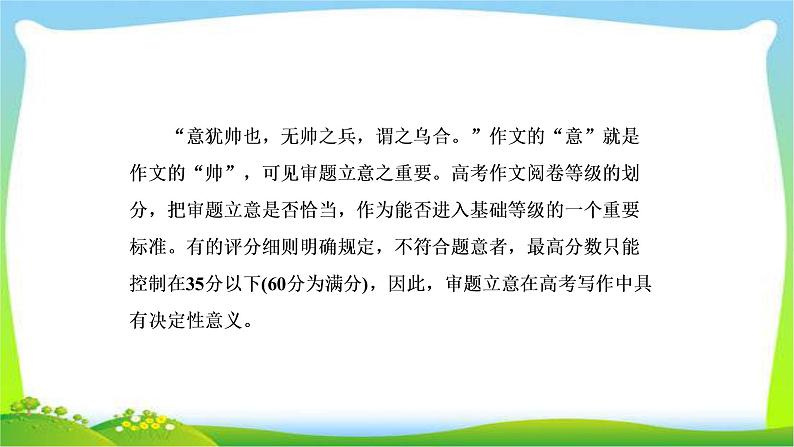 “意犹帅也，无帅之兵，谓之乌合。”作文的“意”就是作文的“帅”，可见审题立意之重要。高考作文阅卷等级的划分，把审题立意是否恰当，作为能否进入基础等级的一个重要标准。有的评分细则明确规定，不符合题意者，最高分数只能控制在35分以下(60分为满分)，因此，审题立意在高考写作中具有决定性意义。